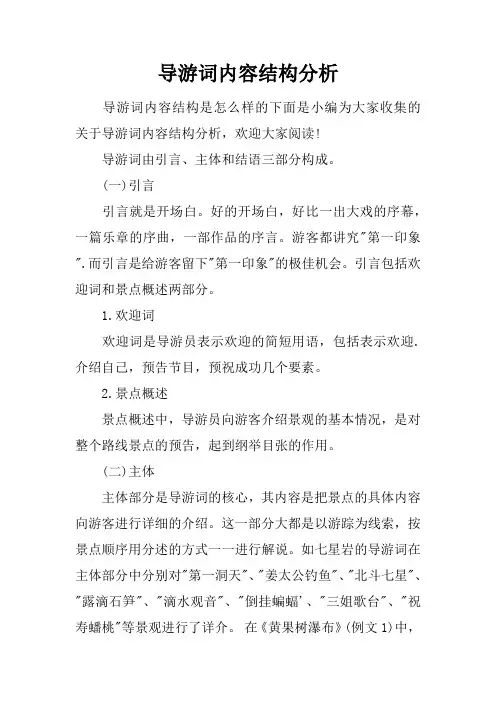 导游词内容结构分析

导游词内容结构是怎么样的下面是小编为大家收集的关于导游词内容结构分析，欢迎大家阅读!

导游词由引言、主体和结语三部分构成。

(一)引言

引言就是开场白。好的开场白，好比一出大戏的序幕，一篇乐章的序曲，一部作品的序言。游客都讲究"第一印象".而引言是给游客留下"第一印象"的极佳机会。引言包括欢迎词和景点概述两部分。

1.欢迎词

欢迎词是导游员表示欢迎的简短用语，包括表示欢迎.介绍自己，预告节目，预祝成功几个要素。

2.景点概述

景点概述中，导游员向游客介绍景观的基本情况，是对整个路线景点的预告，起到纲举目张的作用。

(二)主体

主体部分是导游词的核心，其内容是把景点的具体内容向游客进行详细的介绍。这一部分大都是以游踪为线索，按景点顺序用分述的方式一一进行解说。如七星岩的导游词在主体部分中分别对"第一洞天"、"姜太公钓鱼"、"北斗七星"、"露滴石笋"、"滴水观音"、"倒挂蝙蝠'、"三姐歌台"、"祝寿蟠桃"等景观进行了详介。 在《黄果树瀑布》(例文1)中，